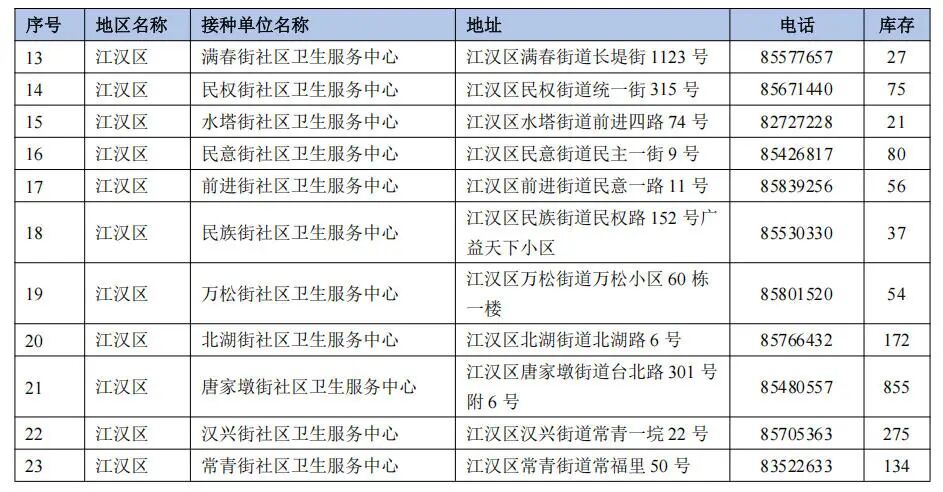 | 序号 | 地区名称 | 接种单位名称 | 地址 | 电话 | 库存 |
|---|---|---|---|---|---|
| 13 | 江汉区 | 满春街社区卫生服务中心 | 江汉区满春街道长堤街1123号 | 85577657 | 27 |
| 14 | 江汉区 | 民权街社区卫生服务中心 | 江汉区民权街道统一街315号 | 85671440 | 75 |
| 15 | 江汉区 | 水塔街社区卫生服务中心 | 江汉区水塔街道前进四路74号 | 82727228 | 21 |
| 16 | 江汉区 | 民意街社区卫生服务中心 | 江汉区民意街道民主一街9号 | 85426817 | 80 |
| 17 | 江汉区 | 前进街社区卫生服务中心 | 江汉区前进街道民意一路11号 | 85839256 | 56 |
| 18 | 江汉区 | 民族街社区卫生服务中心 | 江汉区民族街道民权路152号广益天下小区 | 85530330 | 37 |
| 19 | 江汉区 | 万松街社区卫生服务中心 | 江汉区万松街道万松小区60栋一楼 | 85801520 | 54 |
| 20 | 江汉区 | 北湖街社区卫生服务中心 | 江汉区北湖街道北湖路6号 | 85766432 | 172 |
| 21 | 江汉区 | 唐家墩街社区卫生服务中心 | 江汉区唐家墩街道台北路301号附6号 | 85480557 | 855 |
| 22 | 江汉区 | 汉兴街社区卫生服务中心 | 江汉区汉兴街道常青一垸22号 | 85705363 | 275 |
| 23 | 江汉区 | 常青街社区卫生服务中心 | 江汉区常青街道常福里50号 | 83522633 | 134 |